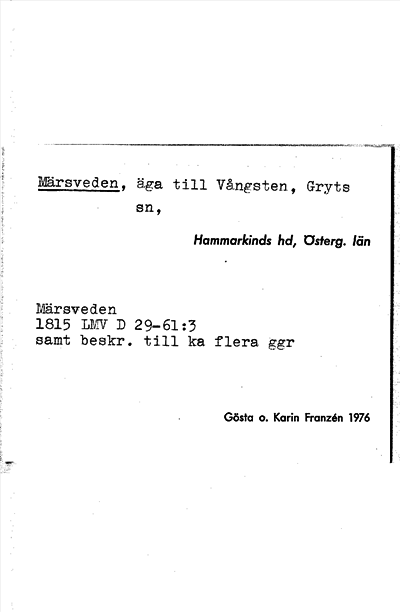 Märsveden, äga till Vångsten, Gryts sn,

Hammarkinds hd, Österg. län

Märsveden
1815 LMV D 29-61:3
samt beskr. till ka flera ggr

Gösta o. Karin Franzén 1976